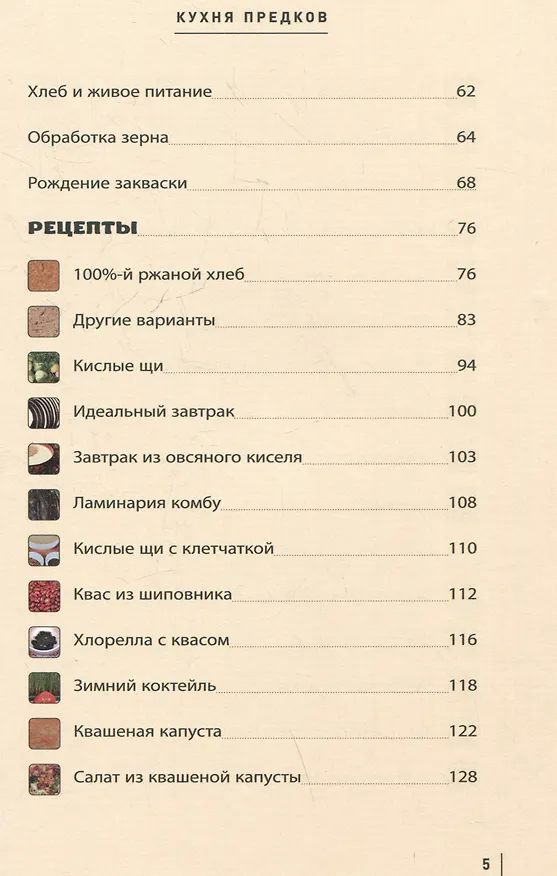 КУХНЯ ПРЕДКОВ

Хлеб и живое питание 62

Обработка зерна 64

Рождение закваски 68

РЕЦЕПТЫ 76

100%-й ржаной хлеб 76

Другие варианты 83

Кислые щи 94

Идеальный завтрак 100

Завтрак из овсяного киселя 103

Ламинария комбу 108

Кислые щи с клетчаткой 110

Квас из шиповника 112

Хлорелла с квасом 116

Зимний коктейль 118

Квашеная капуста 122

Салат из квашеной капусты 128

5